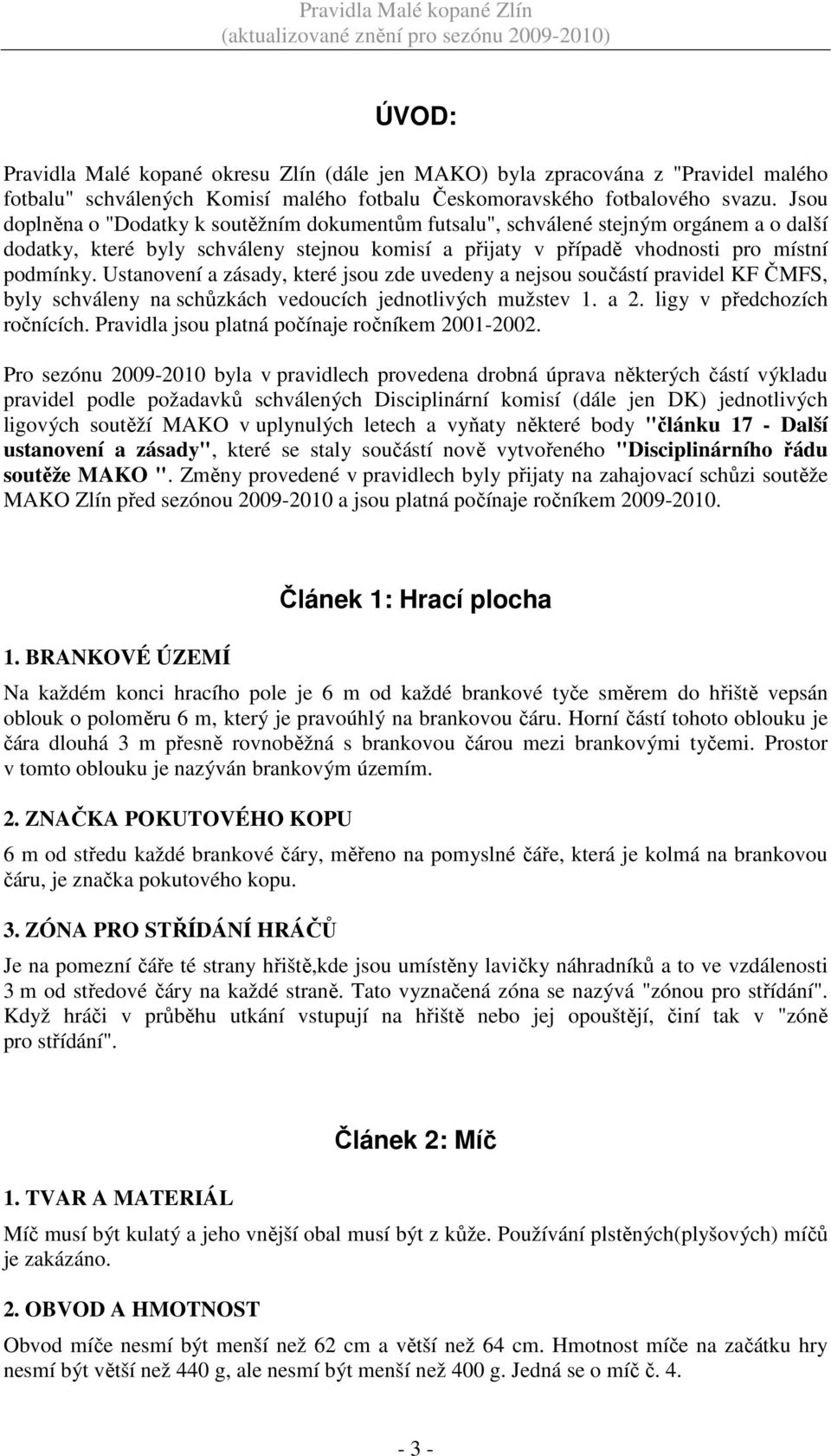 Pravidla Malé kopané Zlín
(aktualizované znění pro sezónu 2009-2010)

ÚVOD:

Pravidla Malé kopané okresu Zlín (dále jen MAKO) byla zpracována z "Pravidel malého fotbalu" schválených Komisí malého fotbalu Českomoravského fotbalového svazu. Jsou doplněna o "Dodatky k soutěžním dokumentům futsalu", schválené stejným orgánem a o další dodatky, které byly schváleny stejnou komisí a přijaty v případě vhodnosti pro místní podmínky. Ustanovení a zásady, které jsou zde uvedeny a nejsou součástí pravidel KF ČMFS, byly schváleny na schůzkách vedoucích jednotlivých mužstev 1. a 2. ligy v předchozích ročnících. Pravidla jsou platná počínaje ročníkem 2001-2002.

Pro sezónu 2009-2010 byla v pravidlech provedena drobná úprava některých částí výkladu pravidel podle požadavků schválených Disciplinární komisí (dále jen DK) jednotlivých ligových soutěží MAKO v uplynulých letech a vyňaty některé body "článku 17 - Další ustanovení a zásady", které se staly součástí nově vytvořeného "Disciplinárního řádu soutěže MAKO ". Změny provedené v pravidlech byly přijaty na zahajovací schůzi soutěže MAKO Zlín před sezónou 2009-2010 a jsou platná počínaje ročníkem 2009-2010.

Článek 1: Hrací plocha

1. BRANKOVÉ ÚZEMÍ

Na každém konci hracího pole je 6 m od každé brankové tyče směrem do hřiště vepsán oblouk o poloměru 6 m, který je pravoúhlý na brankovou čáru. Horní částí tohoto oblouku je čára dlouhá 3 m přesně rovnoběžná s brankovou čárou mezi brankovými tyčemi. Prostor v tomto oblouku je nazýván brankovým územím.

2. ZNAČKA POKUTOVÉHO KOPU

6 m od středu každé brankové čáry, měřeno na pomyslné čáře, která je kolmá na brankovou čáru, je značka pokutového kopu.

3. ZÓNA PRO STŘÍDÁNÍ HRÁČŮ

Je na pomezní čáře té strany hřiště,kde jsou umístěny lavičky náhradníků a to ve vzdálenosti 3 m od středové čáry na každé straně. Tato vyznačená zóna se nazývá "zónou pro střídání". Když hráči v průběhu utkání vstupují na hřiště nebo jej opouštějí, činí tak v "zóně pro střídání".

Článek 2: Míč

1. TVAR A MATERIÁL

Míč musí být kulatý a jeho vnější obal musí být z kůže. Používání plstěných(plyšových) míčů je zakázáno.

2. OBVOD A HMOTNOST

Obvod míče nesmí být menší než 62 cm a větší než 64 cm. Hmotnost míče na začátku hry nesmí být větší než 440 g, ale nesmí být menší než 400 g. Jedná se o míč č. 4.

- 3 -